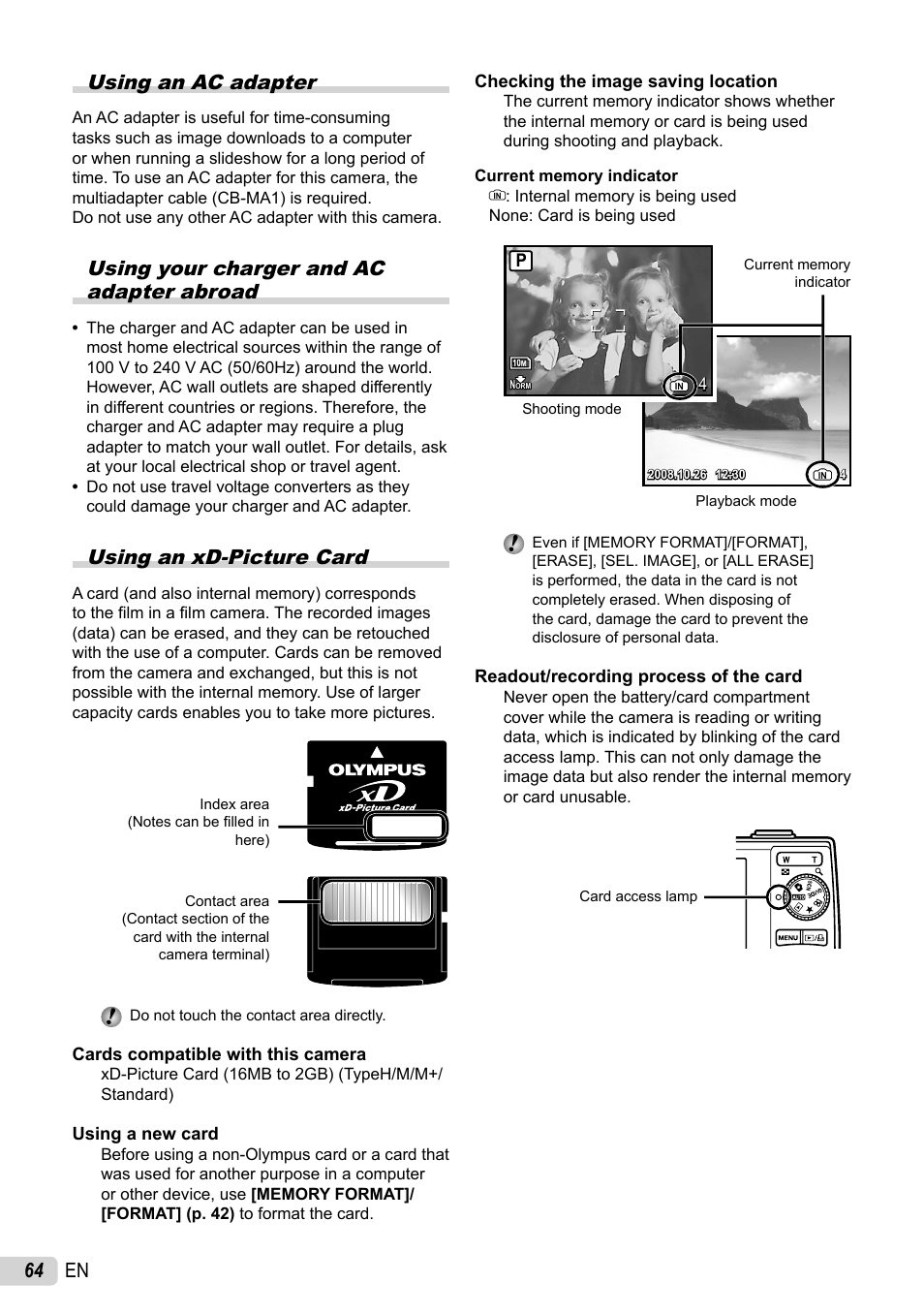 Using an AC adapter

An AC adapter is useful for time-consuming tasks such as image downloads to a computer or when running a slideshow for a long period of time. To use an AC adapter for this camera, the multiadapter cable (CB-MA1) is required.
Do not use any other AC adapter with this camera.

Using your charger and AC adapter abroad

• The charger and AC adapter can be used in most home electrical sources within the range of 100 V to 240 V AC (50/60Hz) around the world. However, AC wall outlets are shaped differently in different countries or regions. Therefore, the charger and AC adapter may require a plug adapter to match your wall outlet. For details, ask at your local electrical shop or travel agent.
• Do not use travel voltage converters as they could damage your charger and AC adapter.

Using an xD-Picture Card

A card (and also internal memory) corresponds to the film in a film camera. The recorded images (data) can be erased, and they can be retouched with the use of a computer. Cards can be removed from the camera and exchanged, but this is not possible with the internal memory. Use of larger capacity cards enables you to take more pictures.

OLYMPUS
xD
xD-Picture Card

Index area (Notes can be filled in here)

Contact area (Contact section of the card with the internal camera terminal)

Do not touch the contact area directly.

Cards compatible with this camera
xD-Picture Card (16MB to 2GB) (TypeH/M/M+/Standard)

Using a new card
Before using a non-Olympus card or a card that was used for another purpose in a computer or other device, use [MEMORY FORMAT]/[FORMAT] (p. 42) to format the card.

Checking the image saving location
The current memory indicator shows whether the internal memory or card is being used during shooting and playback.

Current memory indicator
IN: Internal memory is being used
None: Card is being used

P
10M
NORM
IN 4
Current memory indicator
Shooting mode
2008.10.26 12:30
IN 4
Playback mode

Even if [MEMORY FORMAT]/[FORMAT], [ERASE], [SEL. IMAGE], or [ALL ERASE] is performed, the data in the card is not completely erased. When disposing of the card, damage the card to prevent the disclosure of personal data.

Readout/recording process of the card
Never open the battery/card compartment cover while the camera is reading or writing data, which is indicated by blinking of the card access lamp. This can not only damage the image data but also render the internal memory or card unusable.

Card access lamp
W T
MENU

64 EN